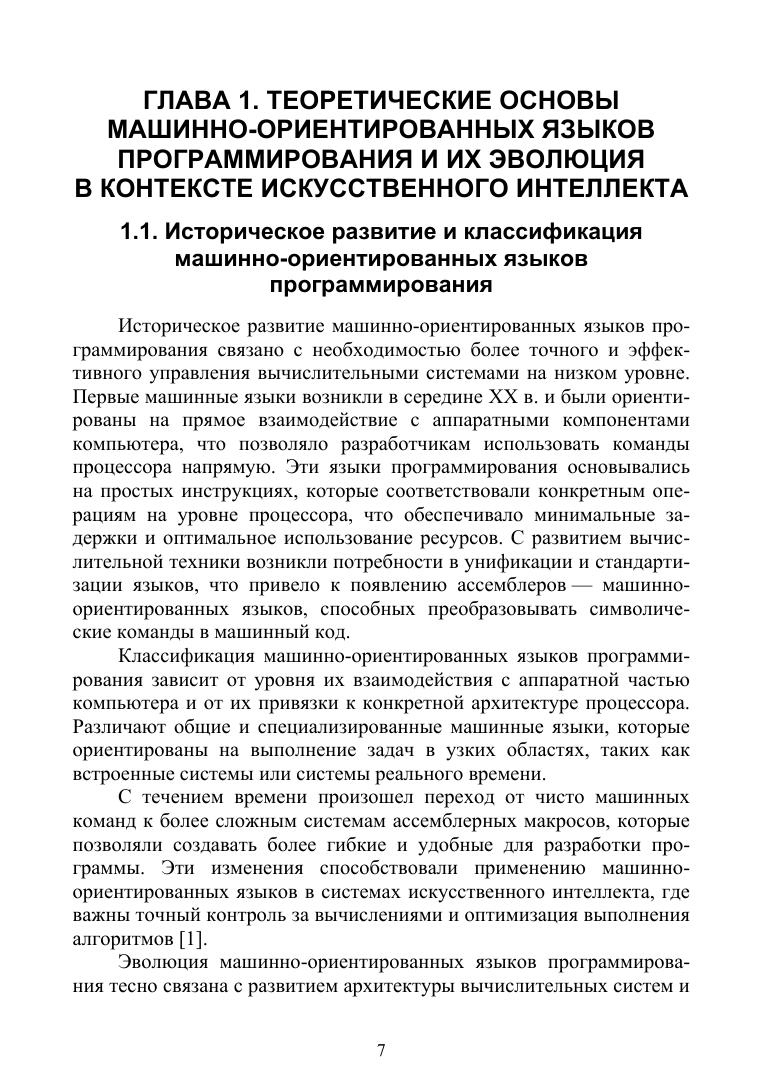 ГЛАВА 1. ТЕОРЕТИЧЕСКИЕ ОСНОВЫ МАШИННО-ОРИЕНТИРОВАННЫХ ЯЗЫКОВ ПРОГРАММИРОВАНИЯ И ИХ ЭВОЛЮЦИЯ В КОНТЕКСТЕ ИСКУССТВЕННОГО ИНТЕЛЛЕКТА

1.1. Историческое развитие и классификация машинно-ориентированных языков программирования

Историческое развитие машинно-ориентированных языков программирования связано с необходимостью более точного и эффективного управления вычислительными системами на низком уровне. Первые машинные языки возникли в середине XX в. и были ориентированы на прямое взаимодействие с аппаратными компонентами компьютера, что позволяло разработчикам использовать команды процессора напрямую. Эти языки программирования основывались на простых инструкциях, которые соответствовали конкретным операциям на уровне процессора, что обеспечивало минимальные задержки и оптимальное использование ресурсов. С развитием вычислительной техники возникли потребности в унификации и стандартизации языков, что привело к появлению ассемблеров — машинно-ориентированных языков, способных преобразовывать символические команды в машинный код.

Классификация машинно-ориентированных языков программирования зависит от уровня их взаимодействия с аппаратной частью компьютера и от их привязки к конкретной архитектуре процессора. Различают общие и специализированные машинные языки, которые ориентированы на выполнение задач в узких областях, таких как встроенные системы или системы реального времени.

С течением времени произошел переход от чисто машинных команд к более сложным системам ассемблерных макросов, которые позволяли создавать более гибкие и удобные для разработки программы. Эти изменения способствовали применению машинно-ориентированных языков в системах искусственного интеллекта, где важны точный контроль за вычислениями и оптимизация выполнения алгоритмов [1].

Эволюция машинно-ориентированных языков программирования тесно связана с развитием архитектуры вычислительных систем и

7